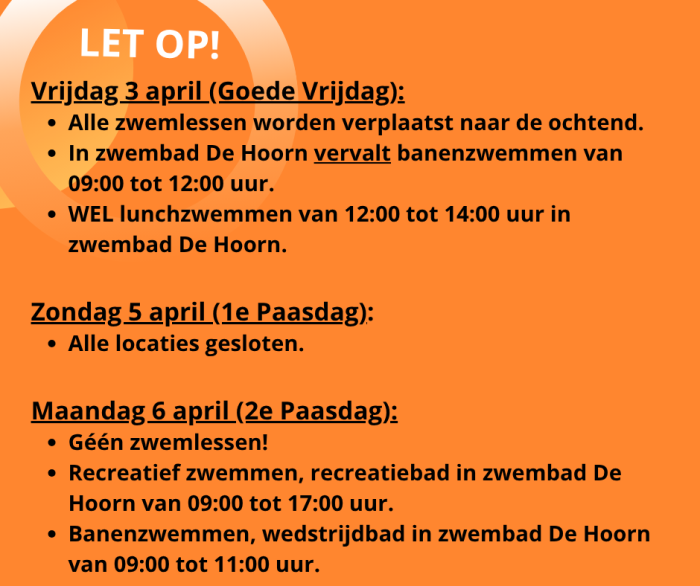 LET OP!

Vrijdag 3 april (Goede Vrijdag):

- Alle zwemlessen worden verplaatst naar de ochtend.
- In zwembad De Hoorn vervalt banenzwemmen van 09:00 tot 12:00 uur.
- WEL lunchzwemmen van 12:00 tot 14:00 uur in zwembad De Hoorn.

Zondag 5 april (1e Paasdag):

- Alle locaties gesloten.

Maandag 6 april (2e Paasdag):

- Géén zwemlessen!
- Recreatief zwemmen, recreatiebad in zwembad De Hoorn van 09:00 tot 17:00 uur.
- Banenzwemmen, wedstrijdbad in zwembad De Hoorn van 09:00 tot 11:00 uur.